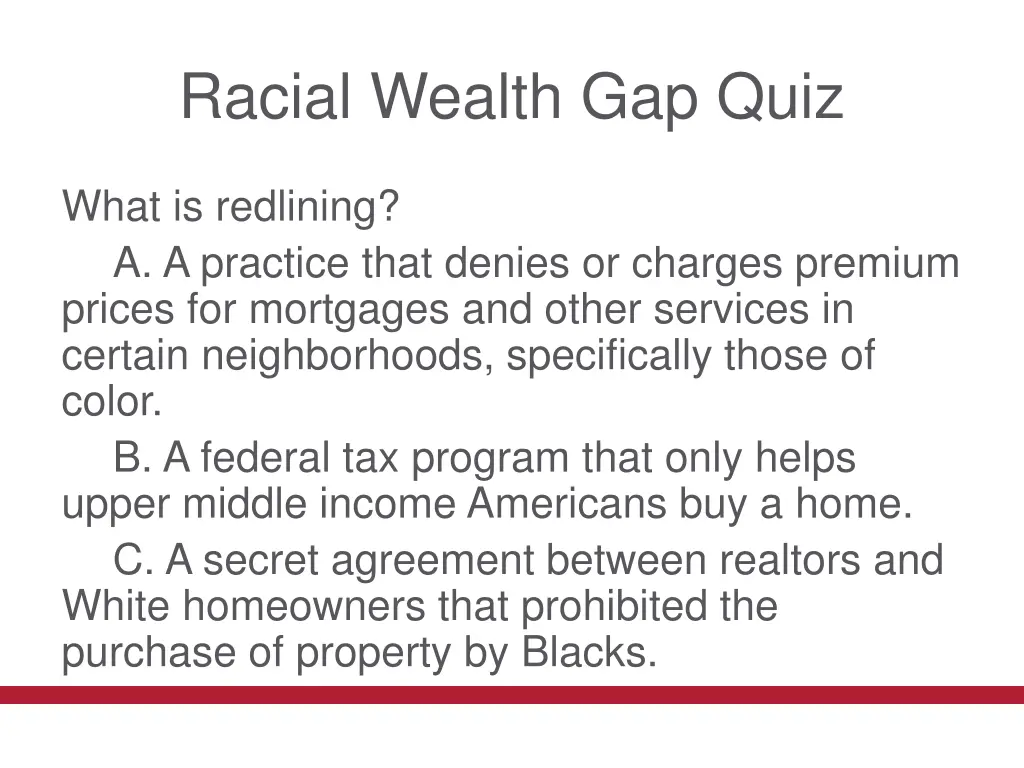 Racial Wealth Gap Quiz

What is redlining?

A. A practice that denies or charges premium prices for mortgages and other services in certain neighborhoods, specifically those of color.

B. A federal tax program that only helps upper middle income Americans buy a home.

C. A secret agreement between realtors and White homeowners that prohibited the purchase of property by Blacks.